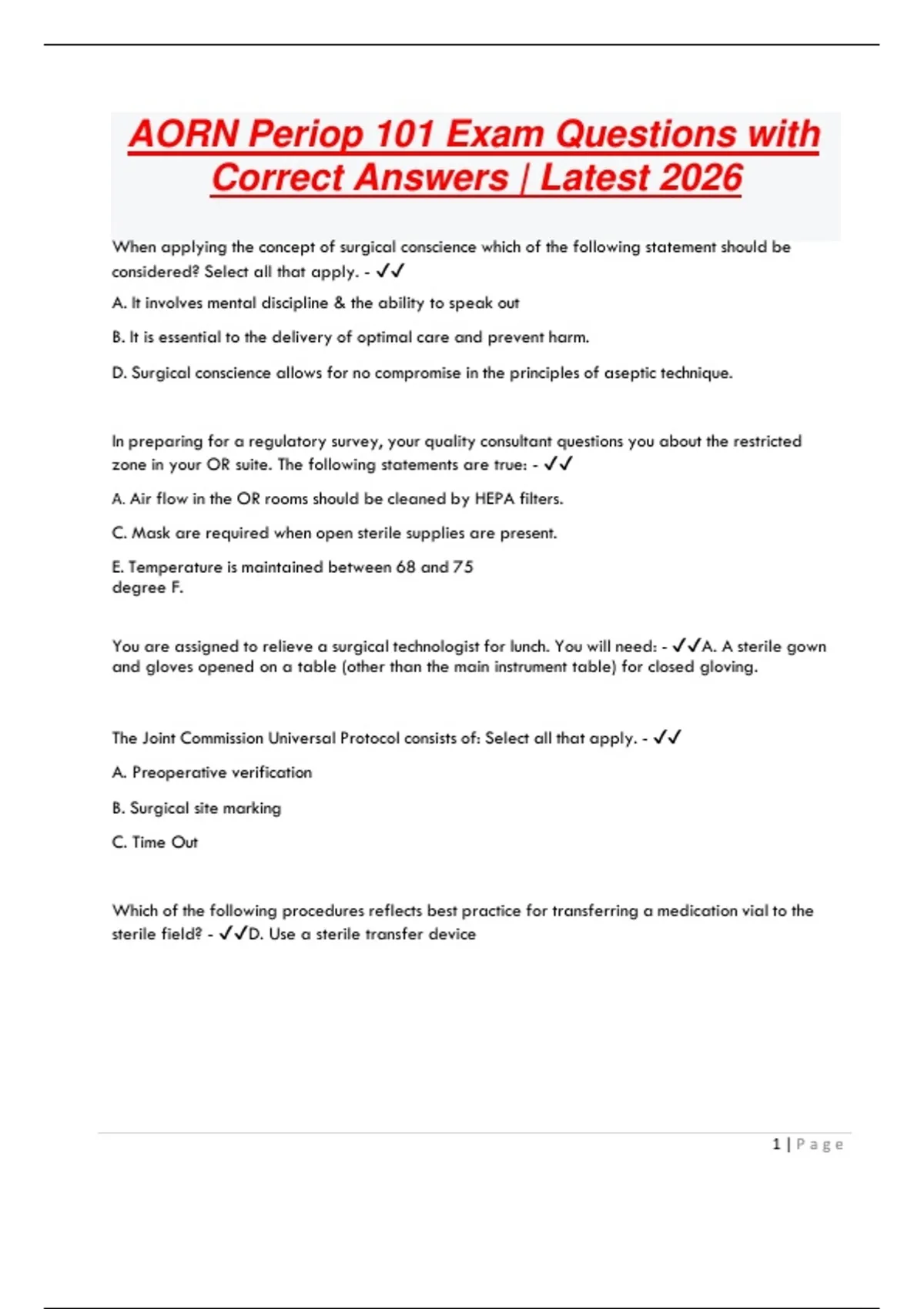 AORN Periop 101 Exam Questions with Correct Answers | Latest 2026

When applying the concept of surgical conscience which of the following statement should be considered? Select all that apply. - ✓✓

A. It involves mental discipline & the ability to speak out

B. It is essential to the delivery of optimal care and prevent harm.

D. Surgical conscience allows for no compromise in the principles of aseptic technique.

In preparing for a regulatory survey, your quality consultant questions you about the restricted zone in your OR suite. The following statements are true: - ✓✓

A. Air flow in the OR rooms should be cleaned by HEPA filters.

C. Mask are required when open sterile supplies are present.

E. Temperature is maintained between 68 and 75 degree F.

You are assigned to relieve a surgical technologist for lunch. You will need: - ✓✓A. A sterile gown and gloves opened on a table (other than the main instrument table) for closed gloving.

The Joint Commission Universal Protocol consists of: Select all that apply. - ✓✓

A. Preoperative verification

B. Surgical site marking

C. Time Out

Which of the following procedures reflects best practice for transferring a medication vial to the sterile field? - ✓✓D. Use a sterile transfer device

1 | Page